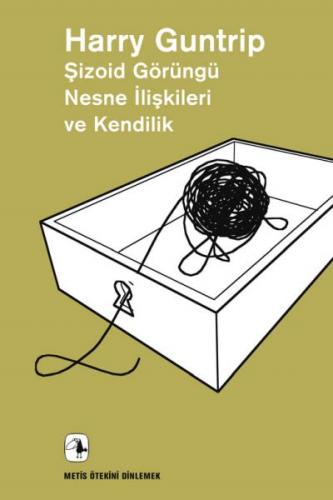 Harry Guntrip
Şizoid Görüngü
Nesne İlişkileri
ve Kendilik

METİS ÖTEKİNİ DİNLEMEK